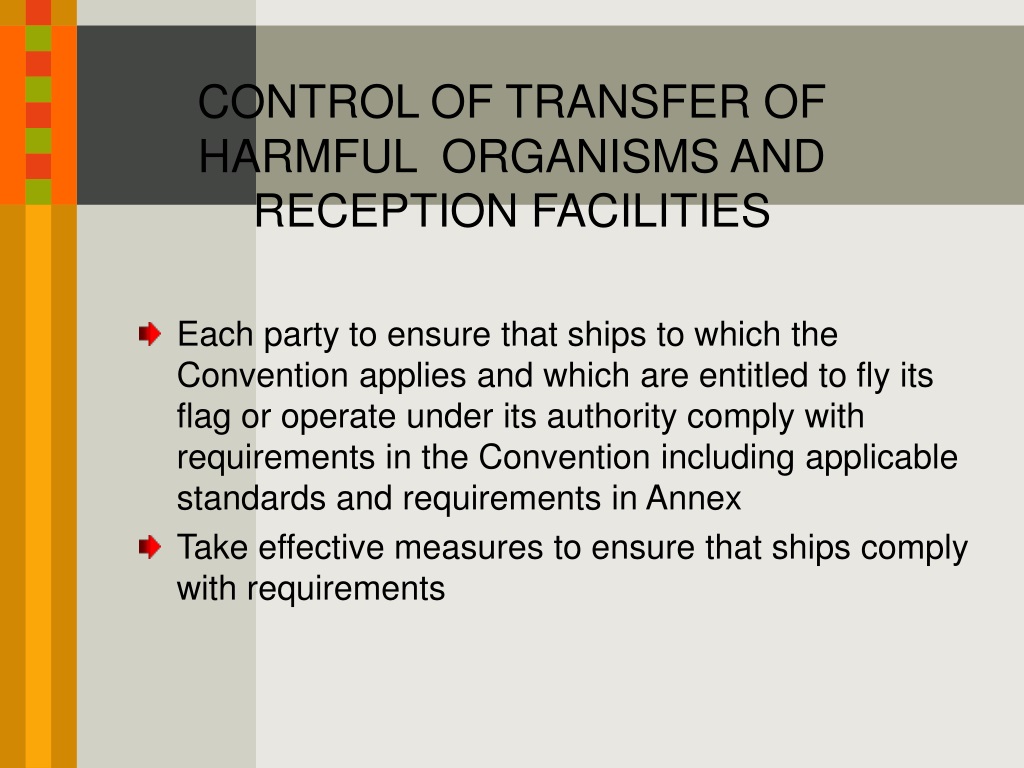 CONTROL OF TRANSFER OF HARMFUL ORGANISMS AND RECEPTION FACILITIES

Each party to ensure that ships to which the Convention applies and which are entitled to fly its flag or operate under its authority comply with requirements in the Convention including applicable standards and requirements in Annex

Take effective measures to ensure that ships comply with requirements